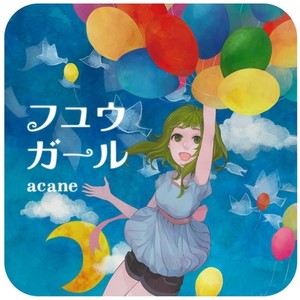 フユウ
ガール

acane